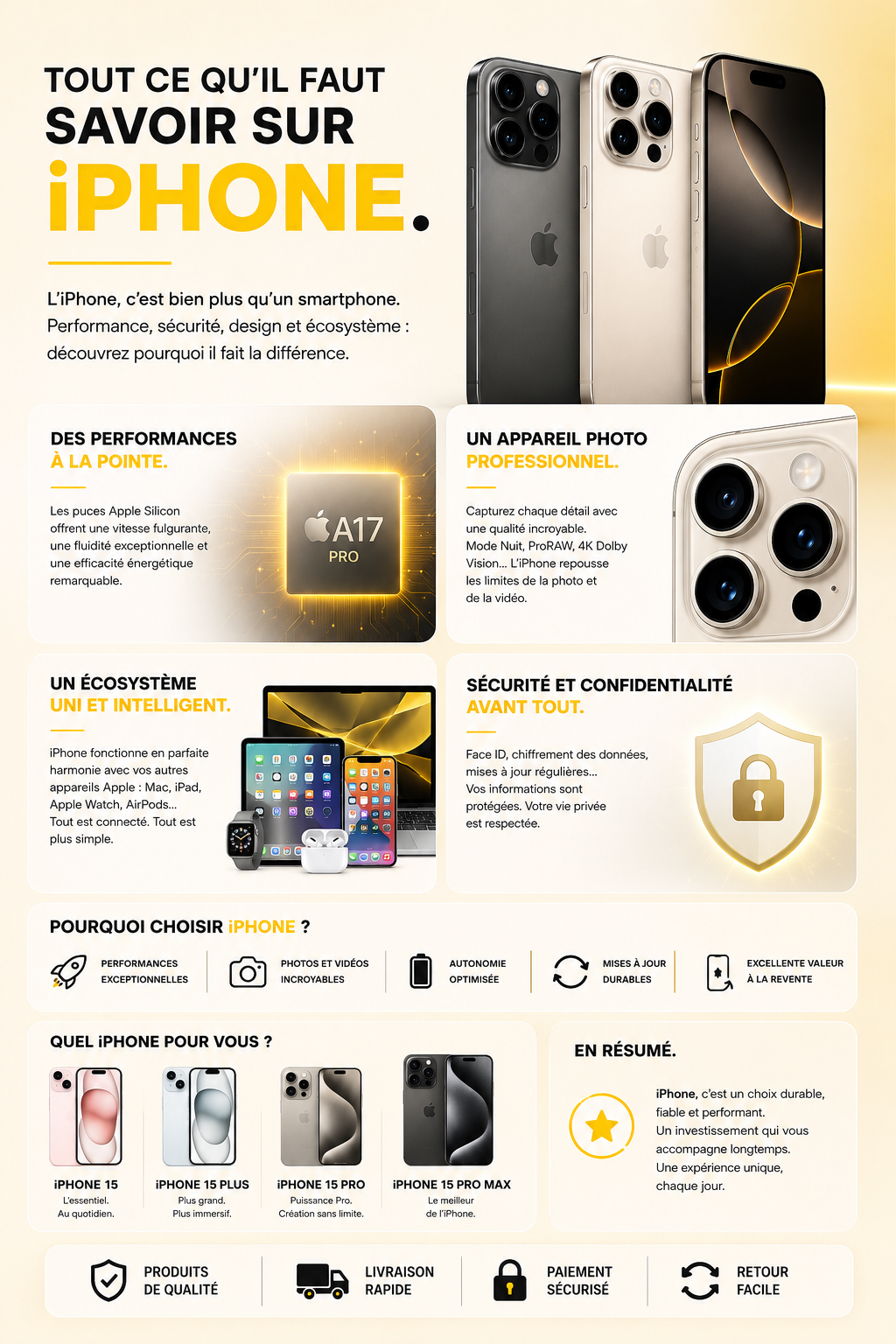 TOUT CE QU'IL FAUT
SAVOIR SUR
iPHONE.

L'iPhone, c'est bien plus qu'un smartphone. Performance, sécurité, design et écosystème : découvrez pourquoi il fait la différence.

DES PERFORMANCES
À LA POINTE.

Les puces Apple Silicon offrent une vitesse fulgurante, une fluidité exceptionnelle et une efficacité énergétique remarquable.

A17
PRO

UN APPAREIL PHOTO
PROFESSIONNEL.

Capturez chaque détail avec une qualité incroyable. Mode Nuit, ProRAW, 4K Dolby Vision... L'iPhone repousse les limites de la photo et de la vidéo.

UN ÉCOSYSTÈME
UNI ET INTELLIGENT.

iPhone fonctionne en parfaite harmonie avec vos autres appareils Apple : Mac, iPad, Apple Watch, AirPods... Tout est connecté. Tout est plus simple.

SÉCURITÉ ET CONFIDENTIALITÉ
AVANT TOUT.

Face ID, chiffrement des données, mises à jour régulières... Vos informations sont protégées. Votre vie privée est respectée.

POURQUOI CHOISIR iPHONE ?

PERFORMANCES EXCEPTIONNELLES

PHOTOS ET VIDÉOS INCROYABLES

AUTONOMIE OPTIMISÉE

MISES À JOUR DURABLES

EXCELLENTE VALEUR À LA REVENTE

QUEL iPHONE POUR VOUS ?

iPHONE 15
L'essentiel.
Au quotidien.

iPHONE 15 PLUS
Plus grand.
Plus immersif.

iPHONE 15 PRO
Puissance Pro.
Création sans limite.

iPHONE 15 PRO MAX
Le meilleur
de l'iPhone.

EN RÉSUMÉ.

iPhone, c'est un choix durable, fiable et performant.
Un investissement qui vous accompagne longtemps.
Une expérience unique, chaque jour.

PRODUITS DE QUALITÉ

LIVRAISON RAPIDE

PAIEMENT SÉCURISÉ

RETOUR FACILE